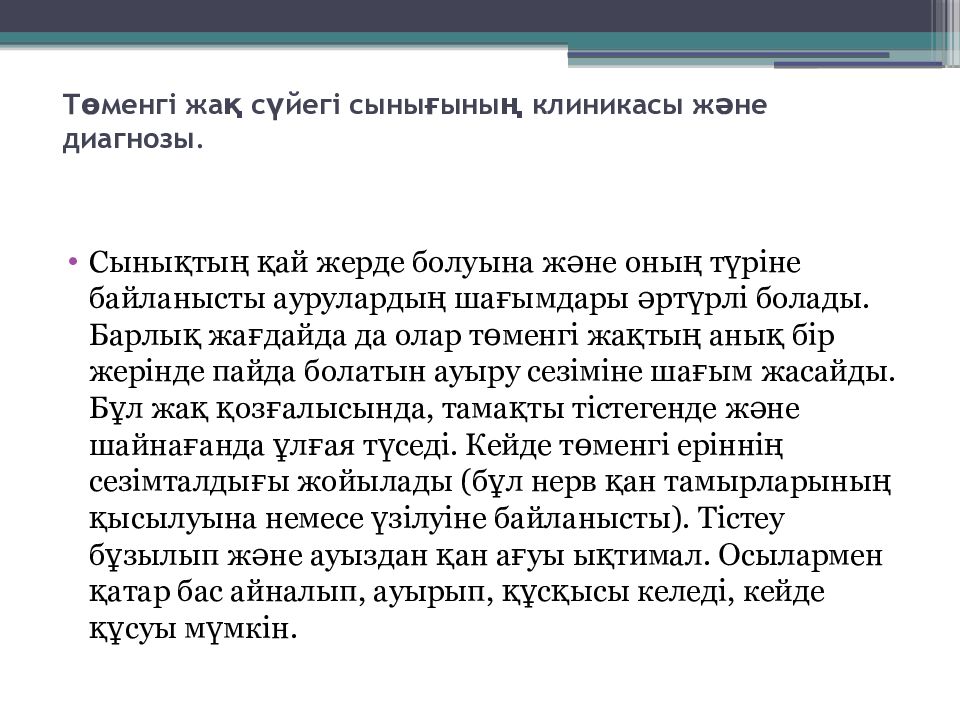 Төменгі жақ сүйегі сынығының клиникасы және диагнозы.

• Сынықтың қай жерде болуына және оның түріне байланысты аурулардың шағымдары әртүрлі болады. Барлық жағдайда да олар төменгі жақтың анық бір жерінде пайда болатын ауыру сезіміне шағым жасайды. Бұл жақ қозғалысында, тамақты тістегенде және шайнағанда ұлғая түседі. Кейде төменгі еріннің сезімталдығы жойылады (бұл нерв қан тамырларының қысылуына немесе үзілуіне байланысты). Тістеу бұзылып және ауыздан қан ағуы ықтимал. Осылармен қатар бас айналып, ауырып, құсқысы келеді, кейде құсуы мүмкін.